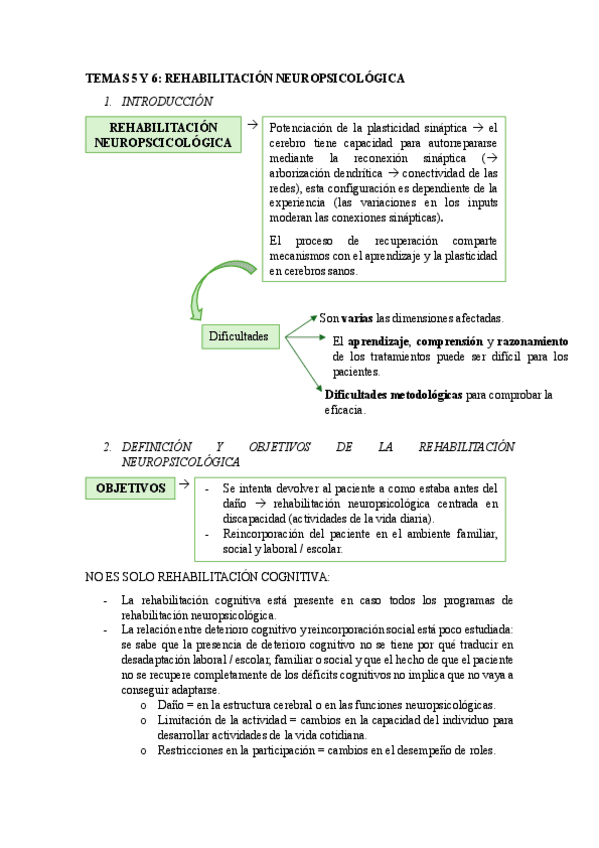 TEMAS 5 Y 6: REHABILITACIÓN NEUROPSICOLÓGICA

1. INTRODUCCIÓN

REHABILITACIÓN NEUROPSCICOLÓGICA →

Potenciación de la plasticidad sináptica → el cerebro tiene capacidad para autorepararse mediante la reconexión sináptica (→ arborización dendrítica → conectividad de las redes), esta configuración es dependiente de la experiencia (las variaciones en los inputs moderan las conexiones sinápticas).

El proceso de recuperación comparte mecanismos con el aprendizaje y la plasticidad en cerebros sanos.

Dificultades

Son **varias** las dimensiones afectadas.

El **aprendizaje**, **comprensión** y **razonamiento** de los tratamientos puede ser difícil para los pacientes.

**Dificultades metodológicas** para comprobar la eficacia.

2. DEFINICIÓN Y OBJETIVOS DE LA REHABILITACIÓN NEUROPSICOLÓGICA

OBJETIVOS →

- Se intenta devolver al paciente a como estaba antes del daño → rehabilitación neuropsicológica centrada en discapacidad (actividades de la vida diaria).
- Reincorporación del paciente en el ambiente familiar, social y laboral / escolar.

NO ES SOLO REHABILITACIÓN COGNITIVA:

- La rehabilitación cognitiva está presente en caso todos los programas de rehabilitación neuropsicológica.
- La relación entre deterioro cognitivo y reincorporación social está poco estudiada: se sabe que la presencia de deterioro cognitivo no se tiene por qué traducir en desadaptación laboral / escolar, familiar o social y que el hecho de que el paciente no se recupere completamente de los déficits cognitivos no implica que no vaya a conseguir adaptarse.
  o Daño = en la estructura cerebral o en las funciones neuropsicológicas.
  o Limitación de la actividad = cambios en la capacidad del individuo para desarrollar actividades de la vida cotidiana.
  o Restricciones en la participación = cambios en el desempeño de roles.